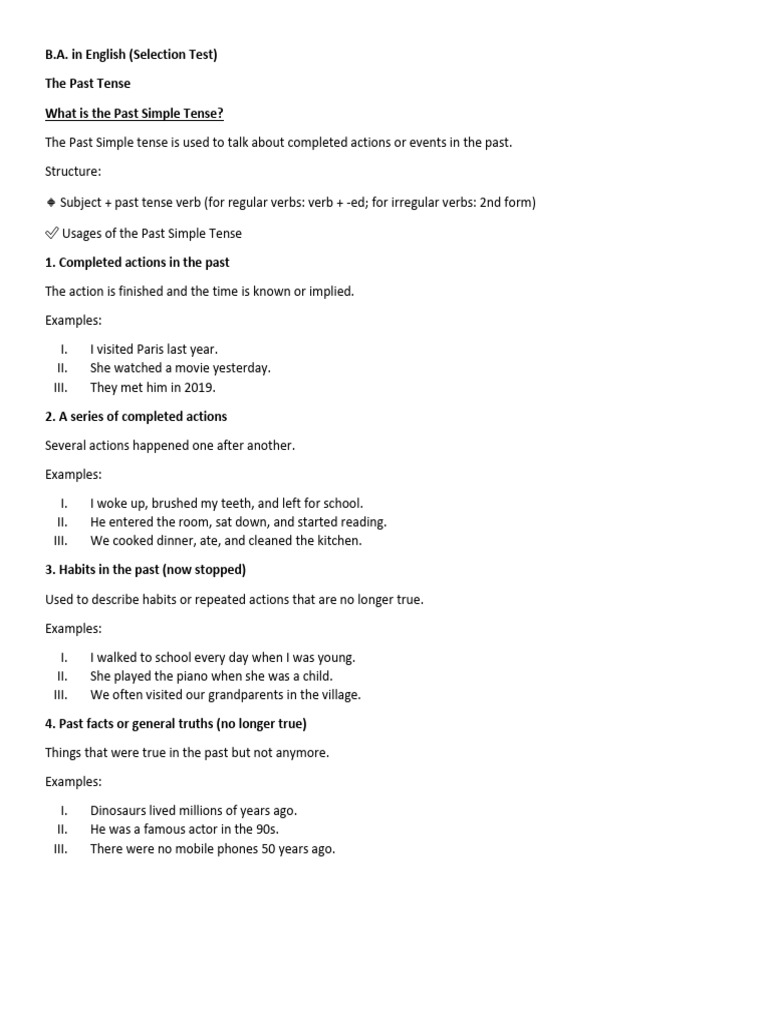 B.A. in English (Selection Test)

The Past Tense

What is the Past Simple Tense?

The Past Simple tense is used to talk about completed actions or events in the past.

Structure:

◆ Subject + past tense verb (for regular verbs: verb + -ed; for irregular verbs: 2nd form)

✅ Usages of the Past Simple Tense

1. Completed actions in the past

The action is finished and the time is known or implied.

Examples:

I. I visited Paris last year.
II. She watched a movie yesterday.
III. They met him in 2019.

2. A series of completed actions

Several actions happened one after another.

Examples:

I. I woke up, brushed my teeth, and left for school.
II. He entered the room, sat down, and started reading.
III. We cooked dinner, ate, and cleaned the kitchen.

3. Habits in the past (now stopped)

Used to describe habits or repeated actions that are no longer true.

Examples:

I. I walked to school every day when I was young.
II. She played the piano when she was a child.
III. We often visited our grandparents in the village.

4. Past facts or general truths (no longer true)

Things that were true in the past but not anymore.

Examples:

I. Dinosaurs lived millions of years ago.
II. He was a famous actor in the 90s.
III. There were no mobile phones 50 years ago.